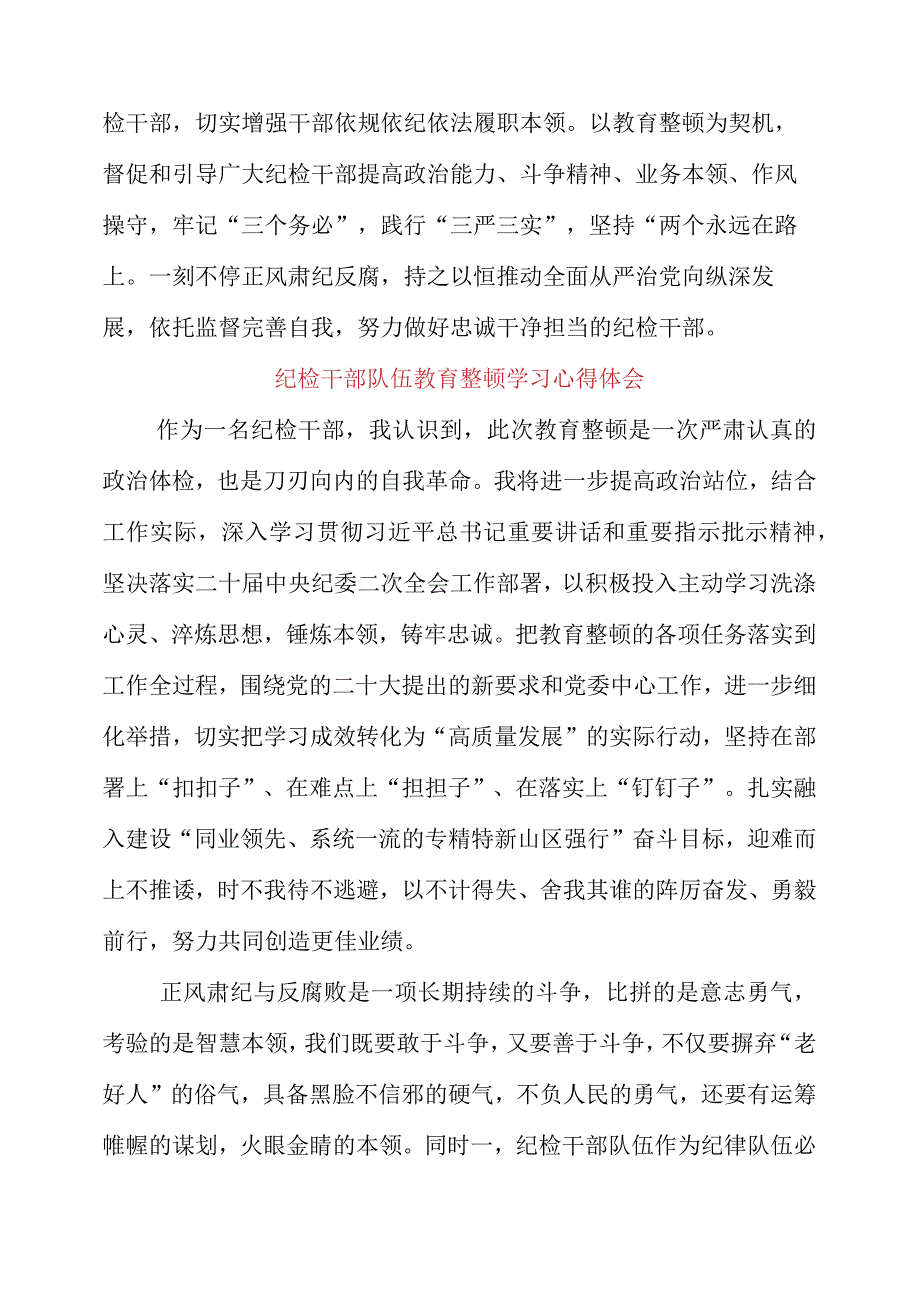 检干部，切实增强干部依规依纪依法履职本领。以教育整顿为契机，督促和引导广大纪检干部提高政治能力、斗争精神、业务本领、作风操守，牢记“三个务必”，践行“三严三实”，坚持“两个永远在路上。一刻不停正风肃纪反腐，持之以恒推动全面从严治党向纵深发展，依托监督完善自我，努力做好忠诚干净担当的纪检干部。

纪检干部队伍教育整顿学习心得体会

作为一名纪检干部，我认识到，此次教育整顿是一次严肃认真的政治体检，也是刀刃向内的自我革命。我将进一步提高政治站位，结合工作实际，深入学习贯彻习近平总书记重要讲话和重要指示批示精神，坚决落实二十届中央纪委二次全会工作部署，以积极投入主动学习洗涤心灵、淬炼思想，锤炼本领，铸牢忠诚。把教育整顿的各项任务落实到工作全过程，围绕党的二十大提出的新要求和党委中心工作，进一步细化举措，切实把学习成效转化为“高质量发展”的实际行动，坚持在部署上“扣扣子”、在难点上“担担子”、在落实上“钉钉子”。扎实融入建设“同业领先、系统一流的专精特新山区强行”奋斗目标，迎难而上不推诿，时不我待不逃避，以不计得失、舍我其谁的阵厉奋发、勇毅前行，努力共同创造更佳业绩。

正风肃纪与反腐败是一项长期持续的斗争，比拼的是意志勇气，考验的是智慧本领，我们既要敢于斗争，又要善于斗争，不仅要摒弃“老好人”的俗气，具备黑脸不信邪的硬气，不负人民的勇气，还要有运筹帷幄的谋划，火眼金睛的本领。同时一，纪检干部队伍作为纪律队伍必